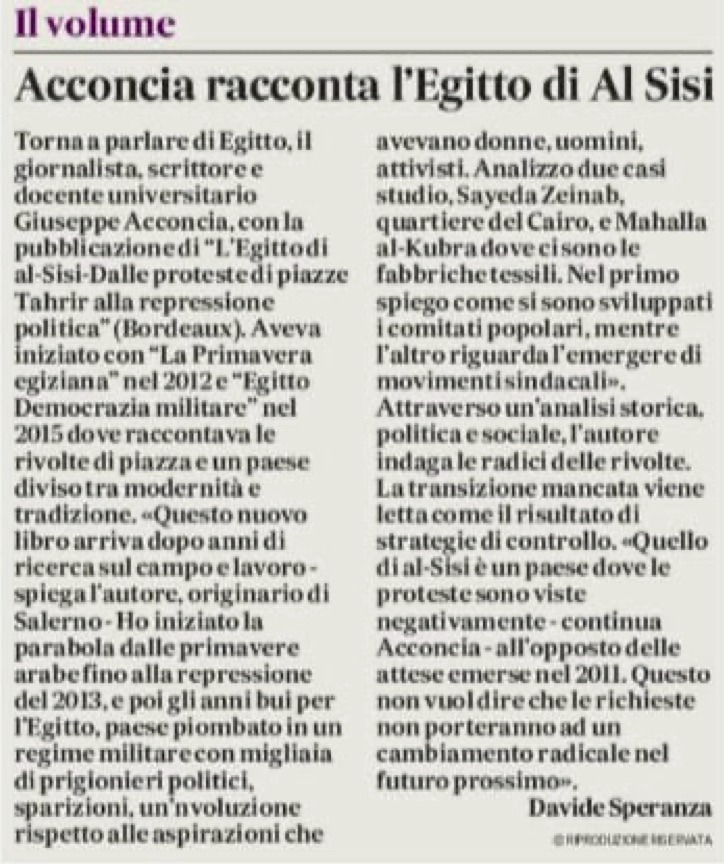 Il volume

Acconcia racconta l'Egitto di Al Sisi

Torna a parlare di Egitto, il giornalista, scrittore e docente universitario Giuseppe Acconcia, con la pubblicazione di "L'Egitto di al-Sisi-Dalle proteste di piazze Tahrir alla repressione politica" (Bordeaux). Aveva iniziato con "La Primavera egiziana" nel 2012 e "Egitto Democrazia militare" nel 2015 dove raccontava le rivolte di piazza e un paese diviso tra modernità e tradizione. «Questo nuovo libro arriva dopo anni di ricerca sul campo e lavoro - spiega l'autore, originario di Salerno - Ho iniziato la parabola dalle primavere arabe fino alla repressione del 2013, e poi gli anni bui per l'Egitto, paese piombato in un regime militare con migliaia di prigionieri politici, sparizioni, un'nvoluzione rispetto alle aspirazioni che avevano donne, uomini, attivisti. Analizzo due casi studio, Sayeda Zeinab, quartiere del Cairo, e Mahalla al-Kubra dove ci sono le fabbriche tessili. Nel primo spiego come si sono sviluppati i comitati popolari, mentre l'altro riguarda l'emergere di movimenti sindacali». Attraverso un'analisi storica, politica e sociale, l'autore indaga le radici delle rivolte. La transizione mancata viene letta come il risultato di strategie di controllo. «Quello di al-Sisi è un paese dove le proteste sono viste negativamente - continua Acconcia - all'opposto delle attese emerse nel 2011. Questo non vuol dire che le richieste non porteranno ad un cambiamento radicale nel futuro prossimo».

Davide Speranza

© RIPRODUZIONE RISERVATA